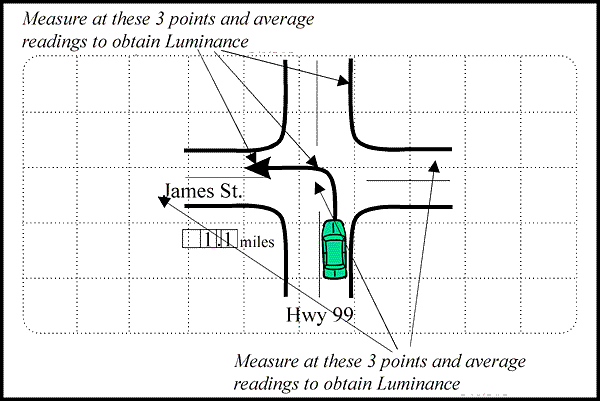 Measure at these 3 points and average readings to obtain Luminance

James St.

1.1 miles

Hwy 99

Measure at these 3 points and average readings to obtain Luminance